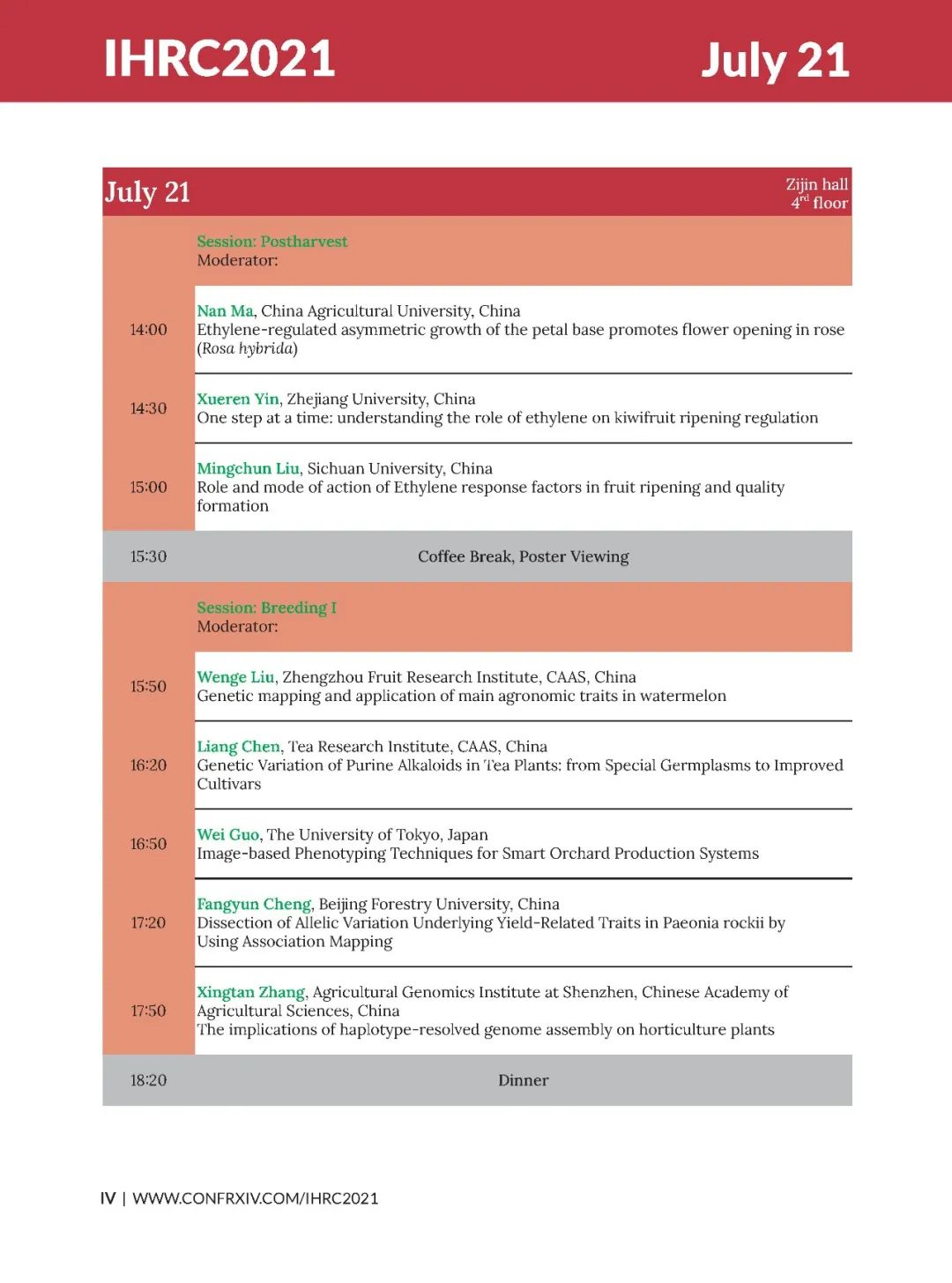 IHRC2021

July 21

| July 21 | Zijin hall $4^{rd}$ floor |
|---|---|
| | Session: Postharvest Moderator: |
| 14:00 | Nan Ma, China Agricultural University, China Ethylene-regulated asymmetric growth of the petal base promotes flower opening in rose (Rosa hybrida) |
| 14:30 | Xueren Yin, Zhejiang University, China One step at a time: understanding the role of ethylene on kiwifruit ripening regulation |
| 15:00 | Mingchun Liu, Sichuan University, China Role and mode of action of Ethylene response factors in fruit ripening and quality formation |
| 15:30 | Coffee Break, Poster Viewing |
| | Session: Breeding I Moderator: |
| 15:50 | Wenge Liu, Zhengzhou Fruit Research Institute, CAAS, China Genetic mapping and application of main agronomic traits in watermelon |
| 16:20 | Liang Chen, Tea Research Institute, CAAS, China Genetic Variation of Purine Alkaloids in Tea Plants: from Special Germplasms to Improved Cultivars |
| 16:50 | Wei Guo, The University of Tokyo, Japan Image-based Phenotyping Techniques for Smart Orchard Production Systems |
| 17:20 | Fangyun Cheng, Beijing Forestry University, China Dissection of Allelic Variation Underlying Yield-Related Traits in Paeonia rockii by Using Association Mapping |
| 17:50 | Xingtan Zhang, Agricultural Genomics Institute at Shenzhen, Chinese Academy of Agricultural Sciences, China The implications of haplotype-resolved genome assembly on horticulture plants |
| 18:20 | Dinner |

IV | WWW.CONFRXIV.COM/IHRC2021